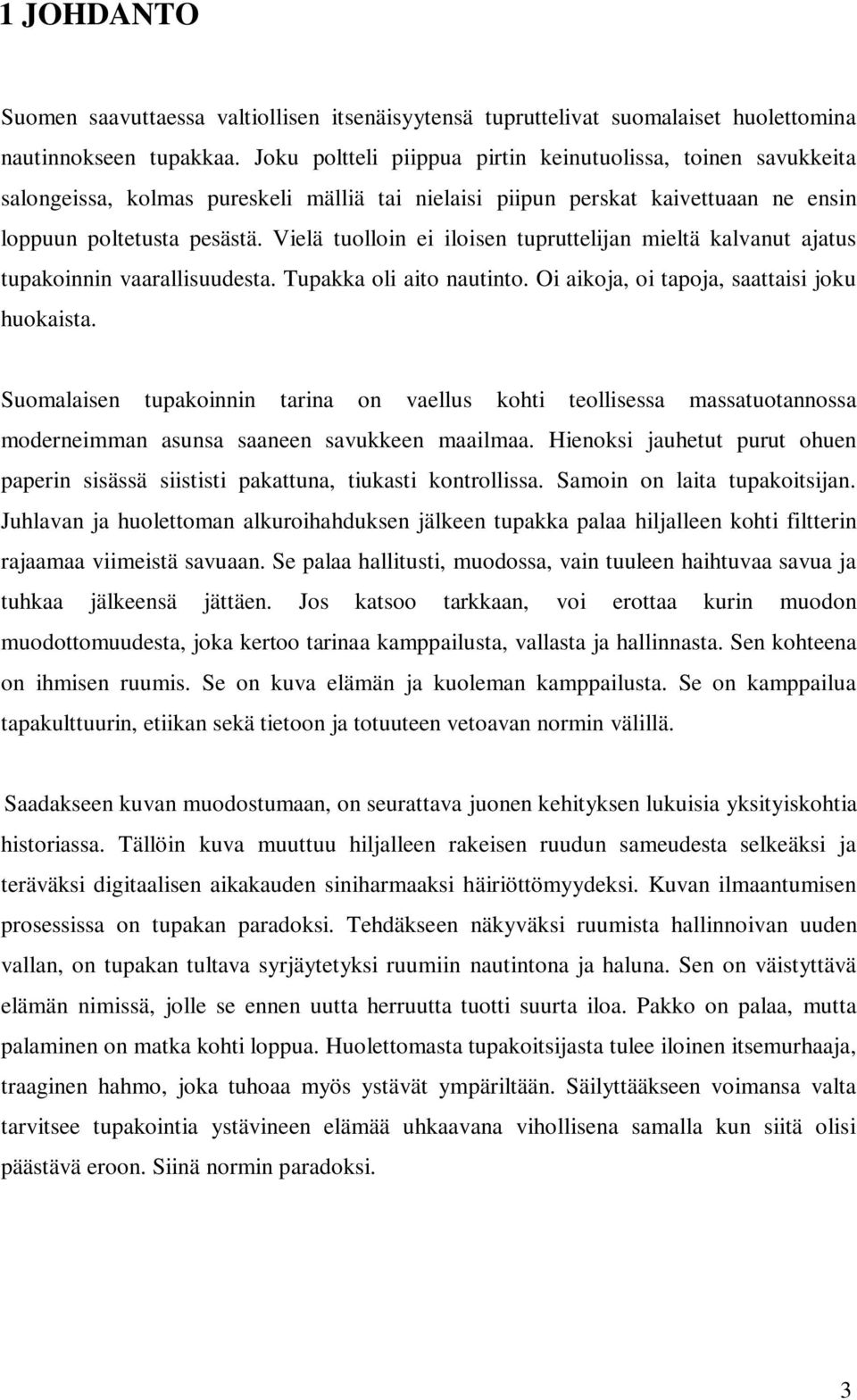 1 JOHDANTO

Suomen saavuttaessa valtiollisen itsenäisyytensä tupruttelivat suomalaiset huolettomina nautinnokseen tupakkaa. Joku poltteli piippua pirtin keinutuolissa, toinen savukkeita salongeissa, kolmas pureskeli mälliä tai nielaisi piipun perskat kaivettuaan ne ensin loppuun poltetusta pesästä. Vielä tuolloin ei iloisen tupruttelijan mieltä kalvanut ajatus tupakoinnin vaarallisuudesta. Tupakka oli aito nautinto. Oi aikoja, oi tapoja, saattaisi joku huokaista.

Suomalaisen tupakoinnin tarina on vaellus kohti teollisessa massatuotannossa moderneimman asunsa saaneen savukkeen maailmaa. Hienoksi jauhetut purut ohuen paperin sisässä siististi pakattuna, tiukasti kontrollissa. Samoin on laita tupakoitsijan. Juhlavan ja huolettoman alkuroihahduksen jälkeen tupakka palaa hiljalleen kohti filtterin rajaamaa viimeistä savuaan. Se palaa hallitusti, muodossa, vain tuuleen haihtuvaa savua ja tuhkaa jälkeensä jättäen. Jos katsoo tarkkaan, voi erottaa kurin muodon muodottomuudesta, joka kertoo tarinaa kamppailusta, vallasta ja hallinnasta. Sen kohteena on ihmisen ruumis. Se on kuva elämän ja kuoleman kamppailusta. Se on kamppailua tapakulttuurin, etiikan sekä tietoon ja totuuteen vetoavan normin välillä.

Saadakseen kuvan muodostumaan, on seurattava juonen kehityksen lukuisia yksityiskohtia historiassa. Tällöin kuva muuttuu hiljalleen rakeisen ruudun sameudesta selkeäksi ja teräväksi digitaalisen aikakauden siniharmaaksi häiriöttömyydeksi. Kuvan ilmaantumisen prosessissa on tupakan paradoksi. Tehdäkseen näkyväksi ruumista hallinnoivan uuden vallan, on tupakan tultava syrjäytetyksi ruumiin nautintona ja haluna. Sen on väistyttävä elämän nimissä, jolle se ennen uutta herruutta tuotti suurta iloa. Pakko on palaa, mutta palaminen on matka kohti loppua. Huolettomasta tupakoitsijasta tulee iloinen itsemurhaaja, traaginen hahmo, joka tuhoaa myös ystävät ympäriltään. Säilyttääkseen voimansa valta tarvitsee tupakointia ystävineen elämää uhkaavana vihollisena samalla kun siitä olisi päästävä eroon. Siinä normin paradoksi.

3